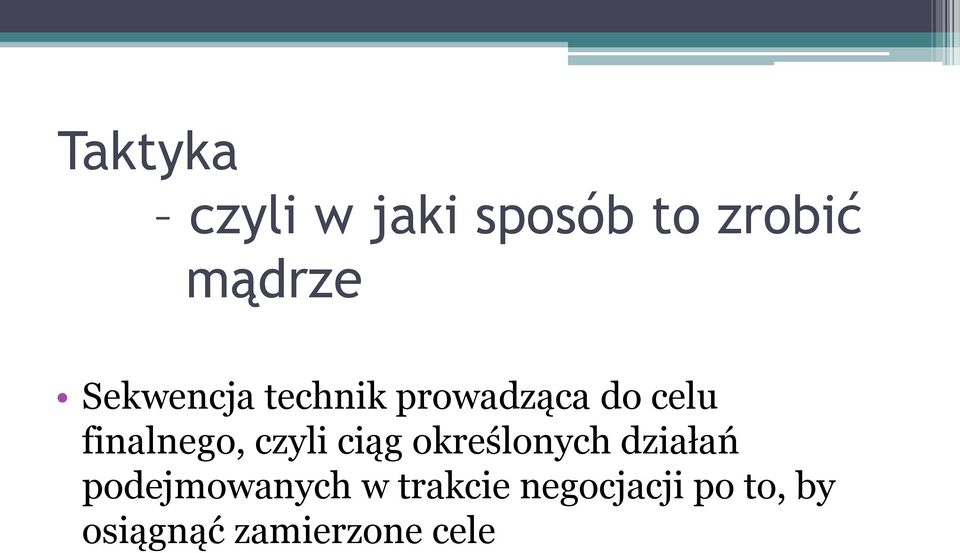 Taktyka
– czyli w jaki sposób to zrobić mądrze

• Sekwencja technik prowadząca do celu finalnego, czyli ciąg określonych działań podejmowanych w trakcie negocjacji po to, by osiągnąć zamierzone cele